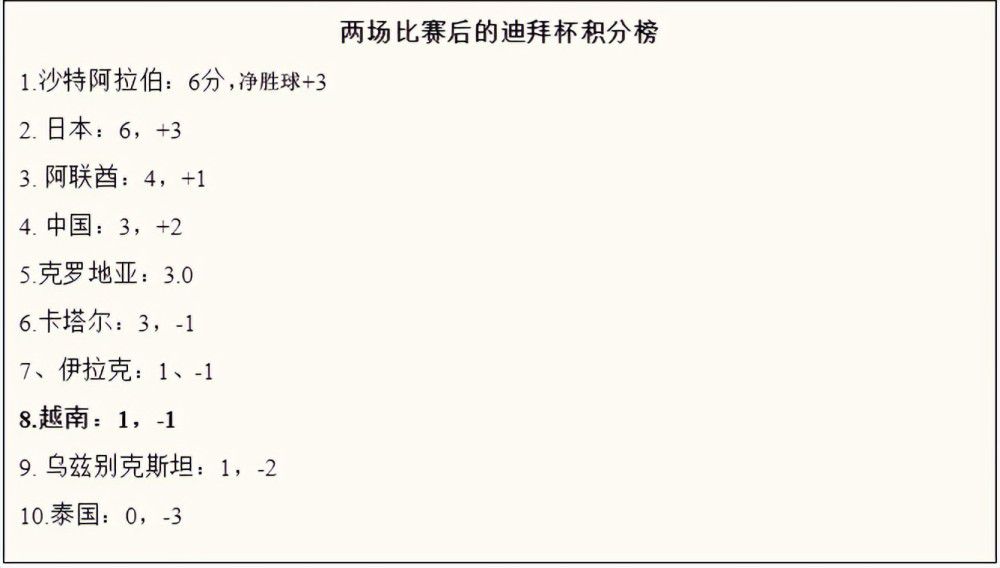 两场比赛后的迪拜杯积分榜

1.沙特阿拉伯：6分，净胜球+3

2. 日本：6，+3

3. 阿联酋：4，+1

4. 中国：3，+2

5.克罗地亚：3.0

6.卡塔尔：3，-1

7、伊拉克：1、-1

8.越南：1，-1

9. 乌兹别克斯坦：1，-2

10.泰国：0，-3